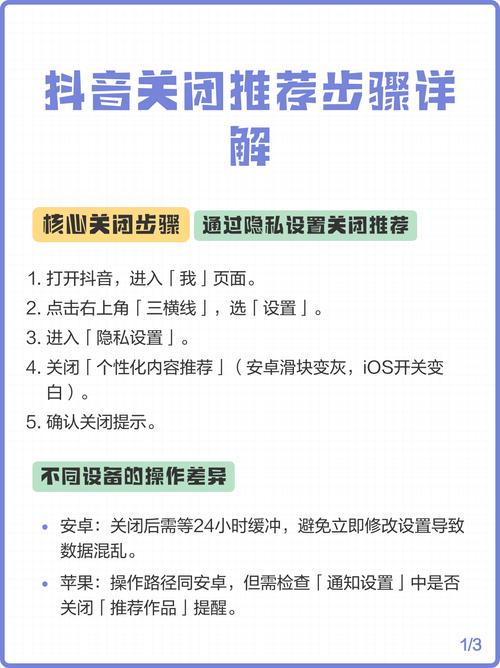 抖音关闭推荐步骤详解

核心关闭步骤 通过隐私设置关闭推荐

1. 打开抖音，进入「我」页面。
2. 点击右上角「三横线」，选「设置」。
3. 进入「隐私设置」。
4. 关闭「个性化内容推荐」（安卓滑块变灰，iOS开关变白）。
5. 确认关闭提示。

不同设备的操作差异

• 安卓：关闭后需等24小时缓冲，避免立即修改设置导致数据混乱。
• 苹果：操作路径同安卓，但需检查「通知设置」中是否关闭「推荐作品」提醒。

1/3